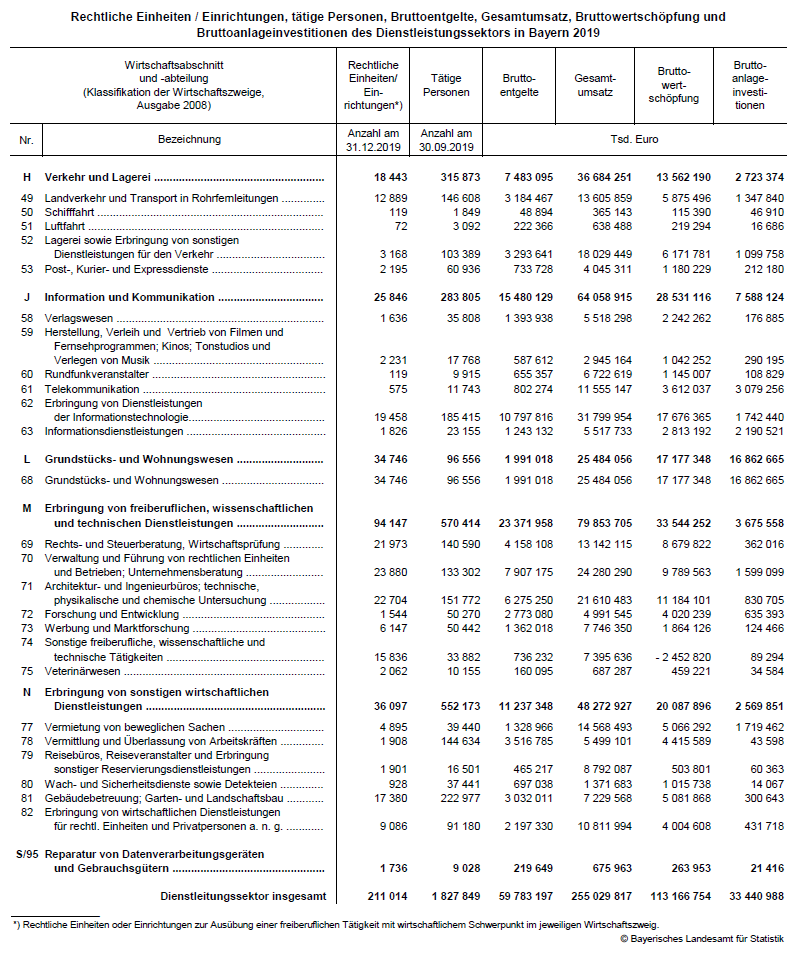 Rechtliche Einheiten / Einrichtungen, tätige Personen, Bruttoentgelte, Gesamtumsatz, Bruttowertschöpfung und Bruttoanlageinvestitionen des Dienstleistungssektors in Bayern 2019

| Nr. | Wirtschaftsabschnitt und -abteilung (Klassifikation der Wirtschaftszweige, Ausgabe 2008) Bezeichnung | Rechtliche Einheiten/ Einrichtungen*) Anzahl am 31.12.2019 | Tätige Personen Anzahl am 30.09.2019 | Bruttoentgelte Tsd. Euro | Gesamtumsatz Tsd. Euro | Bruttowertschöpfung Tsd. Euro | Bruttoanlageinvestitionen Tsd. Euro |
|---|---|---|---|---|---|---|---|
| H | Verkehr und Lagerei | 18 443 | 315 873 | 7 483 095 | 36 684 251 | 13 562 190 | 2 723 374 |
| 49 | Landverkehr und Transport in Rohrfernleitungen | 12 889 | 146 608 | 3 184 467 | 13 605 859 | 5 875 496 | 1 347 840 |
| 50 | Schifffahrt | 119 | 1 849 | 48 894 | 365 143 | 115 390 | 46 910 |
| 51 | Luftfahrt | 72 | 3 092 | 222 366 | 638 488 | 219 294 | 16 686 |
| 52 | Lagerei sowie Erbringung von sonstigen Dienstleistungen für den Verkehr | 3 168 | 103 389 | 3 293 641 | 18 029 449 | 6 171 781 | 1 099 758 |
| 53 | Post-, Kurier- und Expressdienste | 2 195 | 60 936 | 733 728 | 4 045 311 | 1 180 229 | 212 180 |
| J | Information und Kommunikation | 25 846 | 283 805 | 15 480 129 | 64 058 915 | 28 531 116 | 7 588 124 |
| 58 | Verlagswesen | 1 636 | 35 808 | 1 393 938 | 5 518 298 | 2 242 262 | 176 885 |
| 59 | Herstellung, Verleih und Vertrieb von Filmen und Fernsehprogrammen; Kinos; Tonstudios und Verlegen von Musik | 2 231 | 17 768 | 587 612 | 2 945 164 | 1 042 252 | 290 195 |
| 60 | Rundfunkveranstalter | 119 | 9 915 | 655 357 | 6 722 619 | 1 145 007 | 108 829 |
| 61 | Telekommunikation | 575 | 11 743 | 802 274 | 11 555 147 | 3 612 037 | 3 079 256 |
| 62 | Erbringung von Dienstleistungen der Informationstechnologie | 19 458 | 185 415 | 10 797 816 | 31 799 954 | 17 676 365 | 1 742 440 |
| 63 | Informationsdienstleistungen | 1 826 | 23 155 | 1 243 132 | 5 517 733 | 2 813 192 | 2 190 521 |
| L | Grundstücks- und Wohnungswesen | 34 746 | 96 556 | 1 991 018 | 25 484 056 | 17 177 348 | 16 862 665 |
| 68 | Grundstücks- und Wohnungswesen | 34 746 | 96 556 | 1 991 018 | 25 484 056 | 17 177 348 | 16 862 665 |
| M | Erbringung von freiberuflichen, wissenschaftlichen und technischen Dienstleistungen | 94 147 | 570 414 | 23 371 958 | 79 853 705 | 33 544 252 | 3 675 558 |
| 69 | Rechts- und Steuerberatung, Wirtschaftsprüfung | 21 973 | 140 590 | 4 158 108 | 13 142 115 | 8 679 822 | 362 016 |
| 70 | Verwaltung und Führung von rechtlichen Einheiten und Betrieben; Unternehmensberatung | 23 880 | 133 302 | 7 907 175 | 24 280 290 | 9 789 563 | 1 599 099 |
| 71 | Architektur- und Ingenieurbüros; technische, physikalische und chemische Untersuchung | 22 704 | 151 772 | 6 275 250 | 21 610 483 | 11 184 101 | 830 705 |
| 72 | Forschung und Entwicklung | 1 544 | 50 270 | 2 773 080 | 4 991 545 | 4 020 239 | 635 393 |
| 73 | Werbung und Marktforschung | 6 147 | 50 442 | 1 362 018 | 7 746 350 | 1 864 126 | 124 466 |
| 74 | Sonstige freiberufliche, wissenschaftliche und technische Tätigkeiten | 15 836 | 33 882 | 736 232 | 7 395 636 | - 2 452 820 | 89 294 |
| 75 | Veterinärwesen | 2 062 | 10 155 | 160 095 | 687 287 | 459 221 | 34 584 |
| N | Erbringung von sonstigen wirtschaftlichen Dienstleistungen | 36 097 | 552 173 | 11 237 348 | 48 272 927 | 20 087 896 | 2 569 851 |
| 77 | Vermietung von beweglichen Sachen | 4 895 | 39 440 | 1 328 966 | 14 568 493 | 5 066 292 | 1 719 462 |
| 78 | Vermittlung und Überlassung von Arbeitskräften | 1 908 | 144 634 | 3 516 785 | 5 499 101 | 4 415 589 | 43 598 |
| 79 | Reisebüros, Reiseveranstalter und Erbringung sonstiger Reservierungsdienstleistungen | 1 901 | 16 501 | 465 217 | 8 792 087 | 503 801 | 60 363 |
| 80 | Wach- und Sicherheitsdienste sowie Detekteien | 928 | 37 441 | 697 038 | 1 371 683 | 1 015 738 | 14 067 |
| 81 | Gebäudebetreuung; Garten- und Landschaftsbau | 17 380 | 222 977 | 3 032 011 | 7 229 568 | 5 081 868 | 300 643 |
| 82 | Erbringung von wirtschaftlichen Dienstleistungen für rechtl. Einheiten und Privatpersonen a. n. g. | 9 086 | 91 180 | 2 197 330 | 10 811 994 | 4 004 608 | 431 718 |
| S/95 | Reparatur von Datenverarbeitungsgeräten und Gebrauchsgütern | 1 736 | 9 028 | 219 649 | 675 963 | 263 953 | 21 416 |
| | Dienstleitungssektor insgesamt | 211 014 | 1 827 849 | 59 783 197 | 255 029 817 | 113 166 754 | 33 440 988 |

*) Rechtliche Einheiten oder Einrichtungen zur Ausübung einer freiberuflichen Tätigkeit mit wirtschaftlichem Schwerpunkt im jeweiligen Wirtschaftszweig.

© Bayerisches Landesamt für Statistik